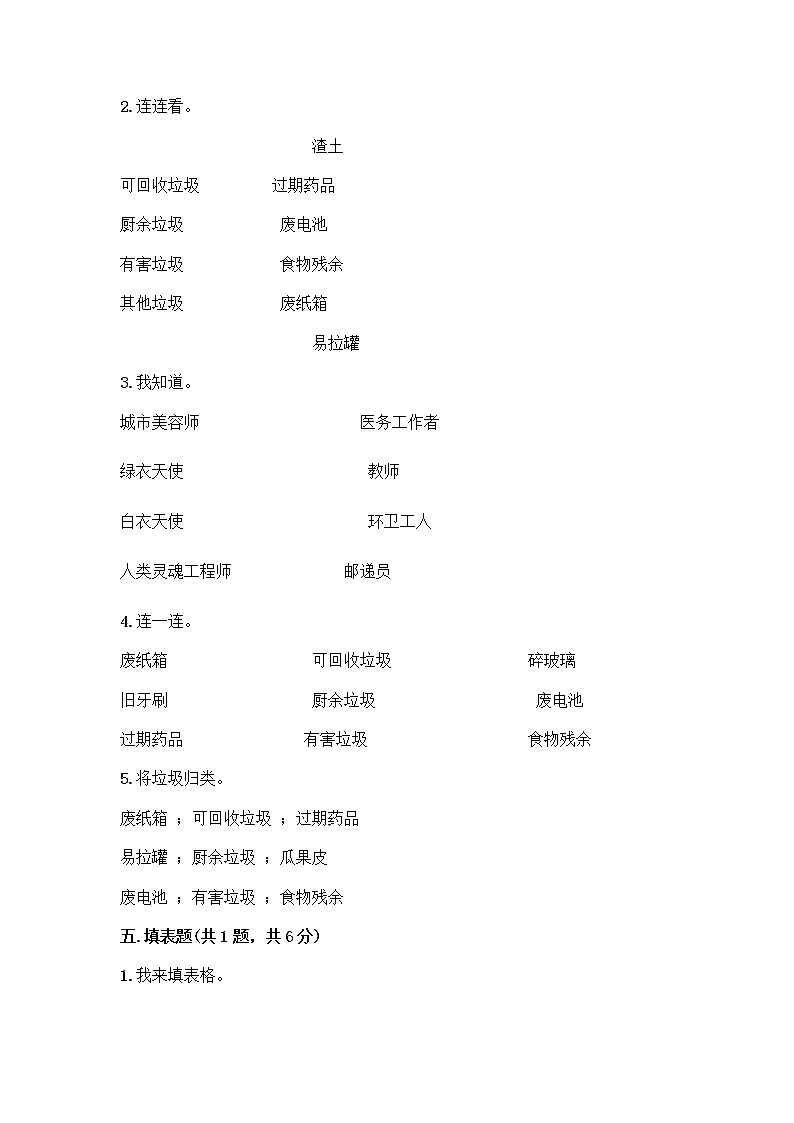 2. 连连看。

渣土

可回收垃圾　　过期药品

厨余垃圾　　废电池

有害垃圾　　食物残余

其他垃圾　　废纸箱

易拉罐

3. 我知道。

城市美容师　　医务工作者

绿衣天使　　教师

白衣天使　　环卫工人

人类灵魂工程师　　邮递员

4. 连一连。

废纸箱　　可回收垃圾　　碎玻璃

旧牙刷　　厨余垃圾　　废电池

过期药品　　有害垃圾　　食物残余

5. 将垃圾归类。

废纸箱 ；可回收垃圾 ；过期药品

易拉罐 ；厨余垃圾 ；瓜果皮

废电池 ；有害垃圾 ；食物残余

五. 填表题(共 1 题，共 6 分)

1. 我来填表格。